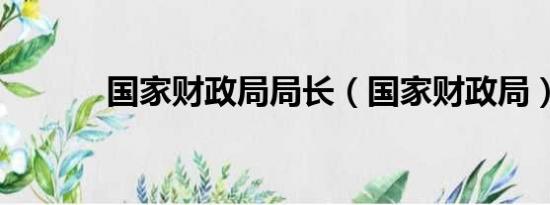 国家财政局局长（国家财政局）